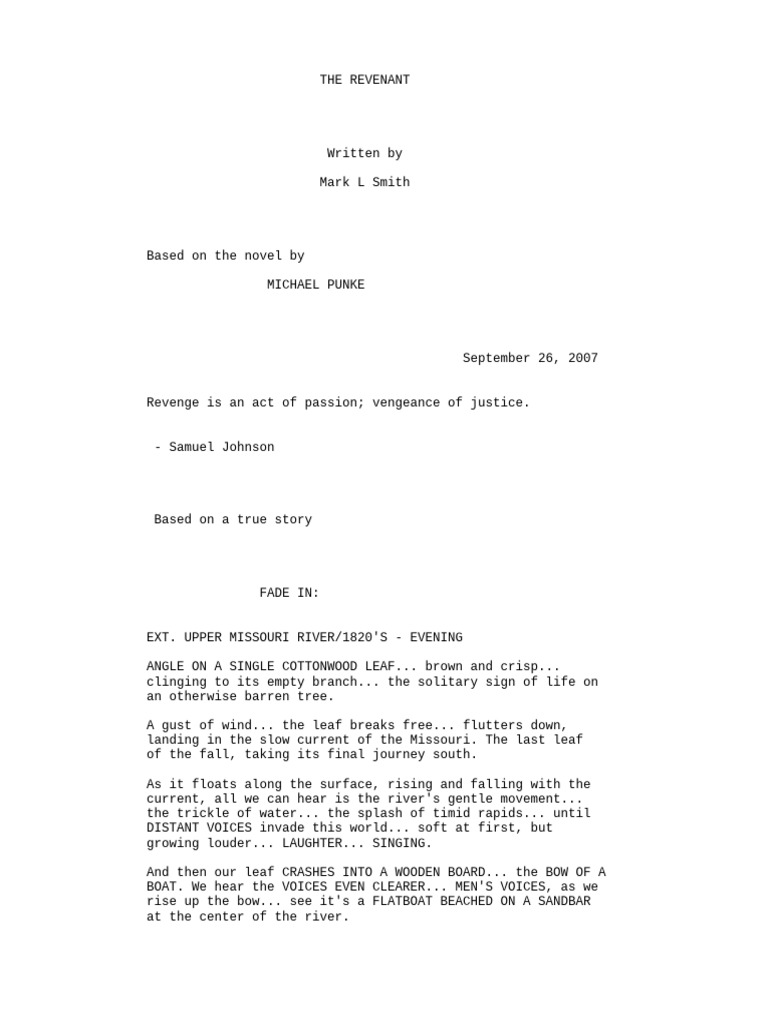 THE REVENANT

Written by

Mark L Smith

Based on the novel by

MICHAEL PUNKE

September 26, 2007

Revenge is an act of passion; vengeance of justice.

- Samuel Johnson

Based on a true story

FADE IN:

EXT. UPPER MISSOURI RIVER/1820'S - EVENING

ANGLE ON A SINGLE COTTONWOOD LEAF... brown and crisp... clinging to its empty branch... the solitary sign of life on an otherwise barren tree.

A gust of wind... the leaf breaks free... flutters down, landing in the slow current of the Missouri. The last leaf of the fall, taking its final journey south.

As it floats along the surface, rising and falling with the current, all we can hear is the river's gentle movement... the trickle of water... the splash of timid rapids... until DISTANT VOICES invade this world... soft at first, but growing louder... LAUGHTER... SINGING.

And then our leaf CRASHES INTO A WOODEN BOARD... the BOW OF A BOAT. We hear the VOICES EVEN CLEARER... MEN'S VOICES, as we rise up the bow... see it's a FLATBOAT BEACHED ON A SANDBAR at the center of the river.